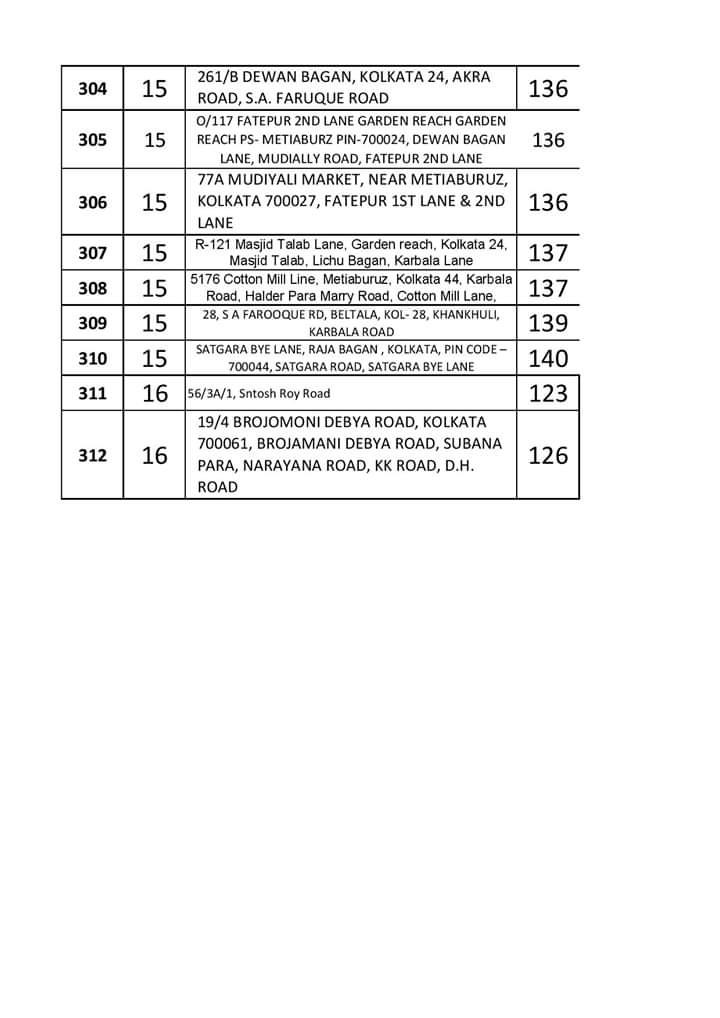 | 304 | 15 | 261/B DEWAN BAGAN, KOLKATA 24, AKRA ROAD, S.A. FARUQUE ROAD | 136 |
|---|---|---|---|
| 305 | 15 | O/117 FATEPUR 2ND LANE GARDEN REACH GARDEN REACH PS- METIABURZ PIN-700024, DEWAN BAGAN LANE, MUDIALLY ROAD, FATEPUR 2ND LANE | 136 |
| 306 | 15 | 77A MUDIYALI MARKET, NEAR METIABURUZ, KOLKATA 700027, FATEPUR 1ST LANE & 2ND LANE | 136 |
| 307 | 15 | R-121 Masjid Talab Lane, Garden reach, Kolkata 24, Masjid Talab, Lichu Bagan, Karbala Lane | 137 |
| 308 | 15 | 5176 Cotton Mill Line, Metiaburuz, Kolkata 44, Karbala Road, Halder Para Marry Road, Cotton Mill Lane, | 137 |
| 309 | 15 | 28, S A FAROOQUE RD, BELTALA, KOL- 28, KHANKHULI, KARBALA ROAD | 139 |
| 310 | 15 | SATGARA BYE LANE, RAJA BAGAN , KOLKATA, PIN CODE – 700044, SATGARA ROAD, SATGARA BYE LANE | 140 |
| 311 | 16 | 56/3A/1, Sntosh Roy Road | 123 |
| 312 | 16 | 19/4 BROJOMONI DEBYA ROAD, KOLKATA 700061, BROJAMANI DEBYA ROAD, SUBANA PARA, NARAYANA ROAD, KK ROAD, D.H. ROAD | 126 |